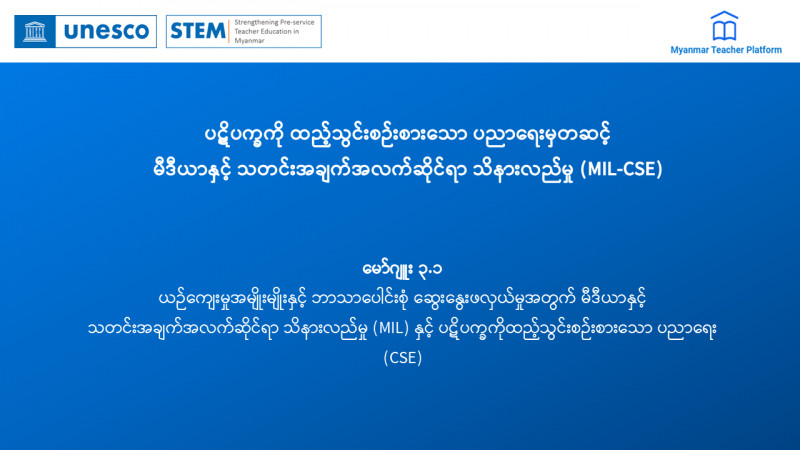 unesco

STEM Strengthening Pre-service Teacher Education in Myanmar

Myanmar Teacher Platform

ပဋိပက္ခကို ထည့်သွင်းစဉ်းစားသော ပညာရေးမှတဆင့် မီဒီယာနှင့် သတင်းအချက်အလက်ဆိုင်ရာ သိနားလည်မှု (MIL-CSE)

မော်ဂျူး ၃.၁

ယဉ်ကျေးမှုအမျိုးမျိုးနှင့် ဘာသာပေါင်းစုံ ဆွေးနွေးဖလှယ်မှုအတွက် မီဒီယာနှင့် သတင်းအချက်အလက်ဆိုင်ရာ သိနားလည်မှု (MIL) နှင့် ပဋိပက္ခကိုထည့်သွင်းစဉ်းစားသော ပညာရေး (CSE)